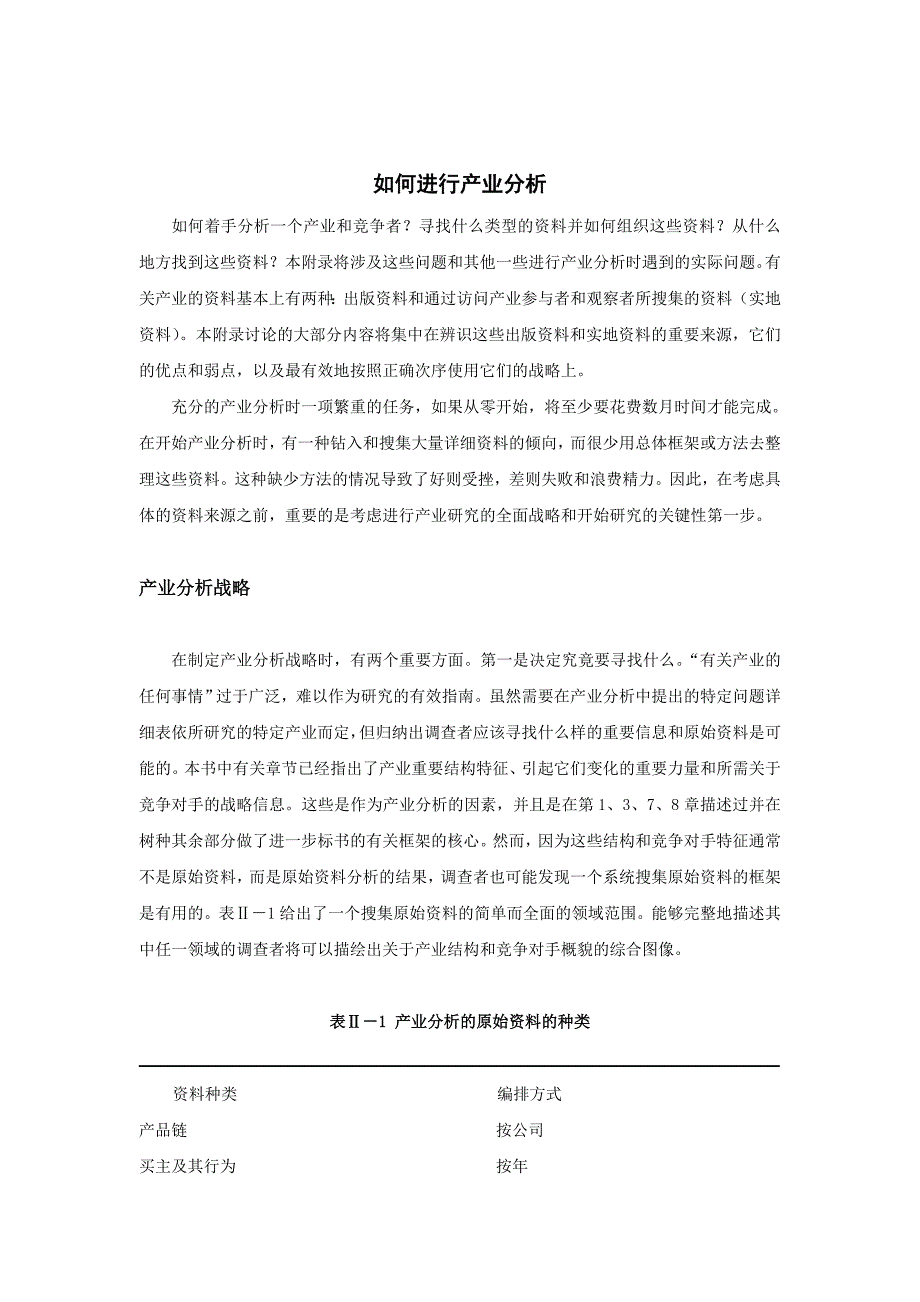 如何进行产业分析

如何着手分析一个产业和竞争者？寻找什么类型的资料并如何组织这些资料？从什么地方找到这些资料？本附录将涉及这些问题和其他一些进行产业分析时遇到的实际问题。有关产业的资料基本上有两种：出版资料和通过访问产业参与者和观察者所搜集的资料（实地资料）。本附录讨论的大部分内容将集中在辨识这些出版资料和实地资料的重要来源，它们的优点和弱点，以及最有效地按照正确次序使用它们的战略上。

充分的产业分析时一项繁重的任务，如果从零开始，将至少要花费数月时间才能完成。在开始产业分析时，有一种钻入和搜集大量详细资料的倾向，而很少用总体框架或方法去整理这些资料。这种缺少方法的情况导致了好则受挫，差则失败和浪费精力。因此，在考虑具体的资料来源之前，重要的是考虑进行产业研究的全面战略和开始研究的关键性第一步。

产业分析战略

在制定产业分析战略时，有两个重要方面。第一是决定究竟要寻找什么。“有关产业的任何事情”过于广泛，难以作为研究的有效指南。虽然需要在产业分析中提出的特定问题详细表依所研究的特定产业而定，但归纳出调查者应该寻找什么样的重要信息和原始资料是可能的。本书中有关章节已经指出了产业重要结构特征、引起它们变化的重要力量和所需关于竞争对手的战略信息。这些是作为产业分析的因素，并且是在第 1、3、7、8 章描述过并在树种其余部分做了进一步标书的有关框架的核心。然而，因为这些结构和竞争对手特征通常不是原始资料，而是原始资料分析的结果，调查者也可能发现一个系统搜集原始资料的框架是有用的。表Ⅱ－1 给出了一个搜集原始资料的简单而全面的领域范围。能够完整地描述其中任一领域的调查者将可以描绘出关于产业结构和竞争对手概貌的综合图像。

表Ⅱ－1 产业分析的原始资料的种类

| 资料种类 | 编排方式 |
|---|---|
| 产品链 | 按公司 |
| 买主及其行为 | 按年 |